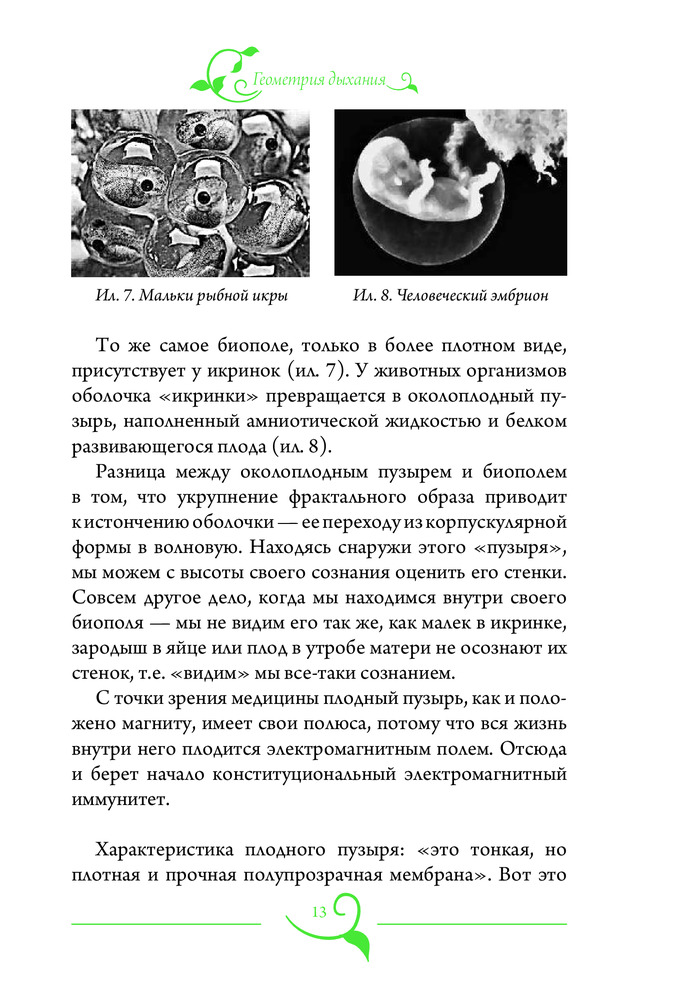 Геометрия дыхания

Ил. 7. Мальки рыбной икры

Ил. 8. Человеческий эмбрион

То же самое биополе, только в более плотном виде, присутствует у икринок (ил. 7). У животных организмов оболочка «икринки» превращается в околоплодный пузырь, наполненный амниотической жидкостью и белком развивающегося плода (ил. 8).

Разница между околоплодным пузырем и биополем в том, что укрупнение фрактального образа приводит к истончению оболочки — ее переходу из корпускулярной формы в волновую. Находясь снаружи этого «пузыря», мы можем с высоты своего сознания оценить его стенки. Совсем другое дело, когда мы находимся внутри своего биополя — мы не видим его так же, как малек в икринке, зародыш в яйце или плод в утробе матери не осознают их стенок, т.е. «видим» мы все-таки сознанием.

С точки зрения медицины плодный пузырь, как и положено магниту, имеет свои полюса, потому что вся жизнь внутри него плодится электромагнитным полем. Отсюда и берет начало конституциональный электромагнитный иммунитет.

Характеристика плодного пузыря: «это тонкая, но плотная и прочная полупрозрачная мембрана». Вот это

13